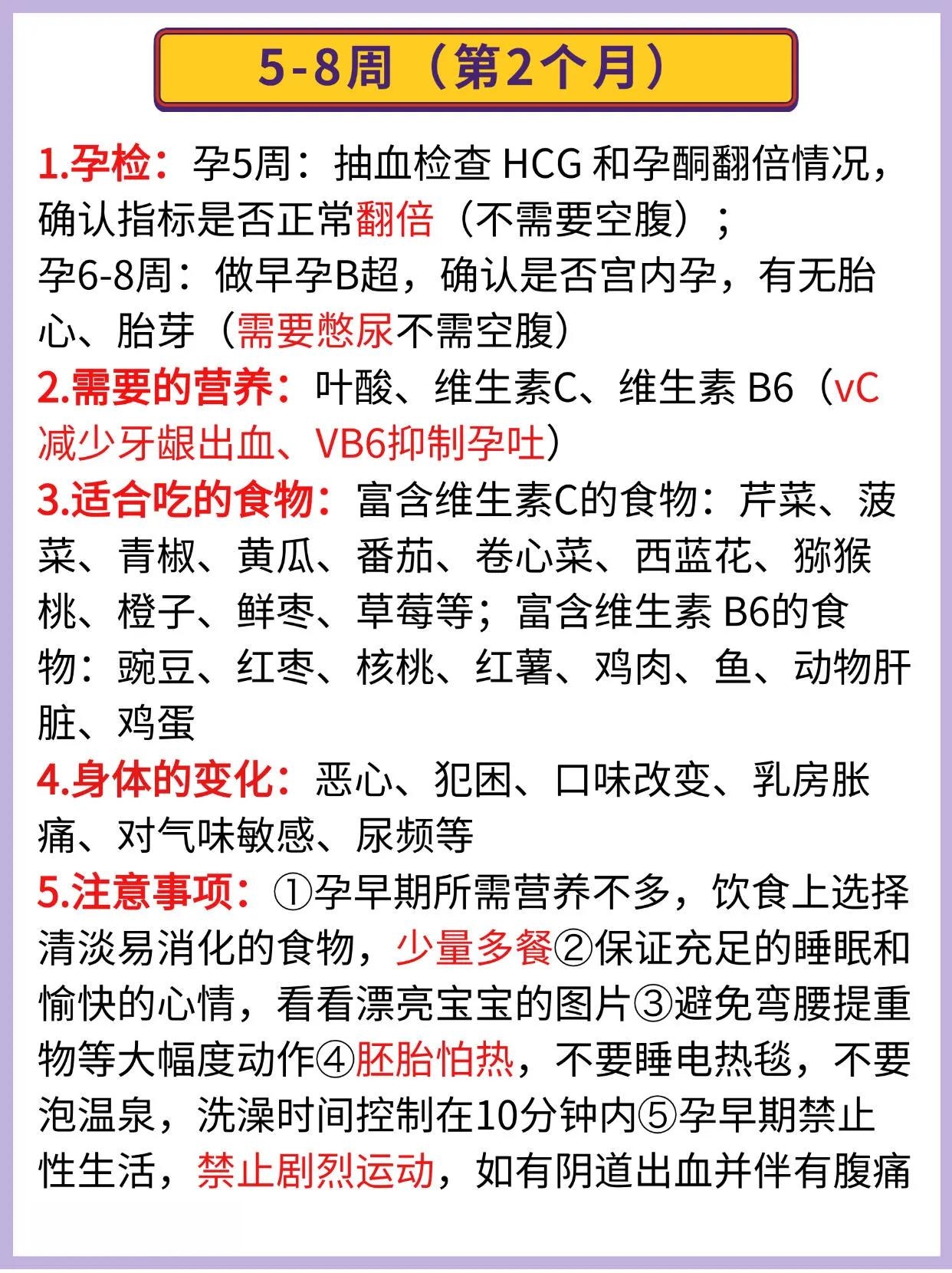 5-8周（第2个月）

1.孕检：孕5周：抽血检查 HCG 和孕酮翻倍情况，确认指标是否正常翻倍（不需要空腹）；
孕6-8周：做早孕B超，确认是否宫内孕，有无胎心、胎芽（需要憋尿不需空腹）

2.需要的营养：叶酸、维生素C、维生素 B6（vC减少牙龈出血、VB6抑制孕吐）

3.适合吃的食物：富含维生素C的食物：芹菜、菠菜、青椒、黄瓜、番茄、卷心菜、西蓝花、猕猴桃、橙子、鲜枣、草莓等；富含维生素 B6的食物：豌豆、红枣、核桃、红薯、鸡肉、鱼、动物肝脏、鸡蛋

4.身体的变化：恶心、犯困、口味改变、乳房胀痛、对气味敏感、尿频等

5.注意事项：①孕早期所需营养不多，饮食上选择清淡易消化的食物，少量多餐②保证充足的睡眠和愉快的心情，看看漂亮宝宝的图片③避免弯腰提重物等大幅度动作④胚胎怕热，不要睡电热毯，不要泡温泉，洗澡时间控制在10分钟内⑤孕早期禁止性生活，禁止剧烈运动，如有阴道出血并伴有腹痛